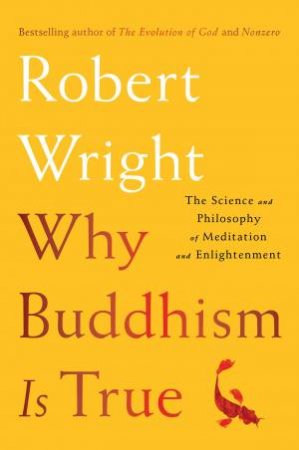 Bestselling author of The Evolution of God and Nonzero

Robert Wright

The Science and Philosophy of Meditation and Enlightenment

Why Buddhism Is True